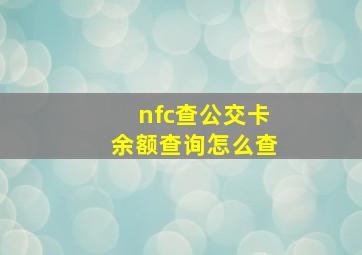 nfc查公交卡
余额查询怎么查